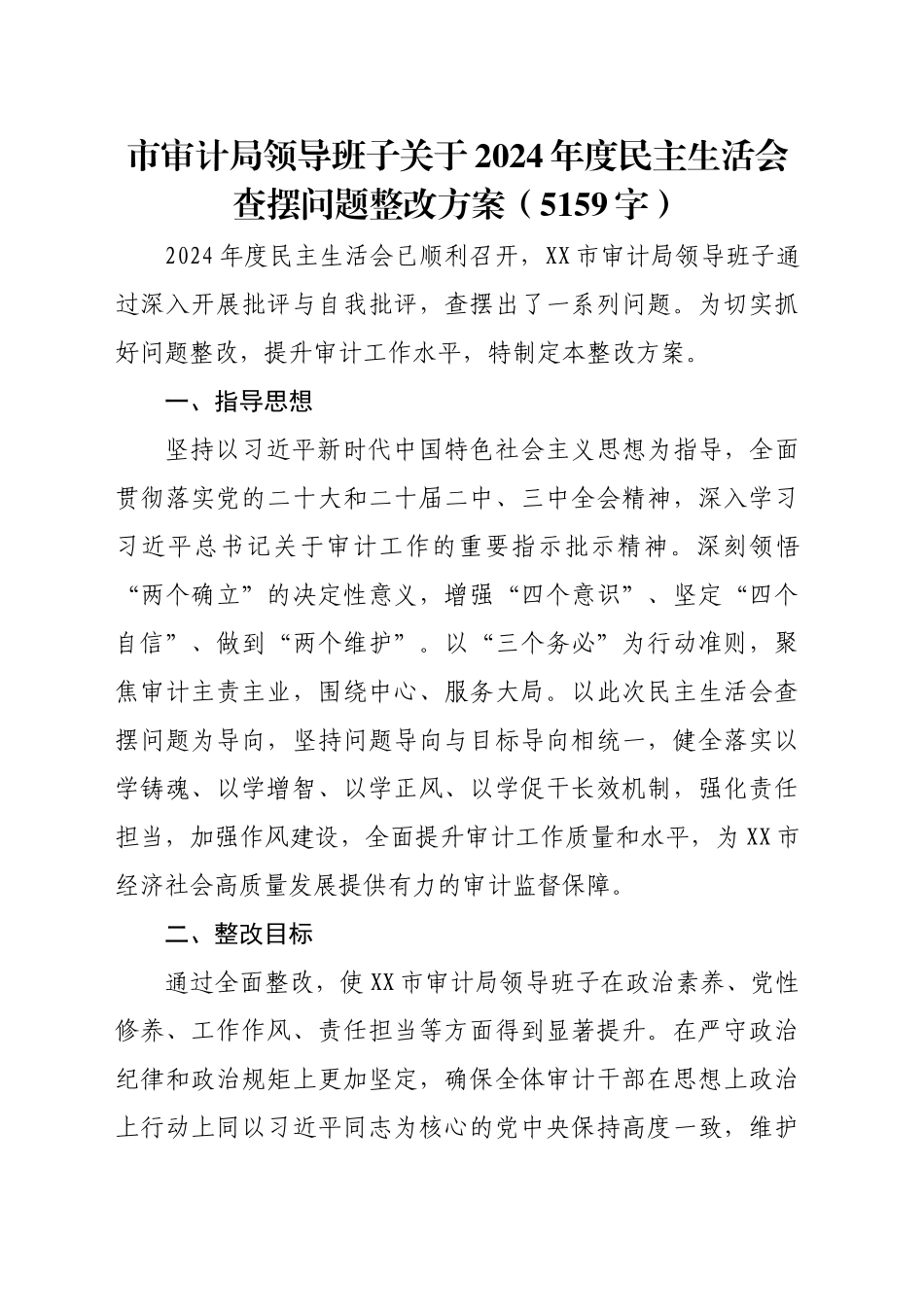 市审计局领导班子关于2024年度民主生活会查摆问题整改方案（5159字）

2024年度民主生活会已顺利召开，XX市审计局领导班子通过深入开展批评与自我批评，查摆出了一系列问题。为切实抓好问题整改，提升审计工作水平，特制定本整改方案。

一、指导思想

坚持以习近平新时代中国特色社会主义思想为指导，全面贯彻落实党的二十大和二十届二中、三中全会精神，深入学习习近平总书记关于审计工作的重要指示批示精神。深刻领悟“两个确立”的决定性意义，增强“四个意识”、坚定“四个自信”、做到“两个维护”。以“三个务必”为行动准则，聚焦审计主责主业，围绕中心、服务大局。以此次民主生活会查摆问题为导向，坚持问题导向与目标导向相统一，健全落实以学铸魂、以学增智、以学正风、以学促干长效机制，强化责任担当，加强作风建设，全面提升审计工作质量和水平，为XX市经济社会高质量发展提供有力的审计监督保障。

二、整改目标

通过全面整改，使XX市审计局领导班子在政治素养、党性修养、工作作风、责任担当等方面得到显著提升。在严守政治纪律和政治规矩上更加坚定，确保全体审计干部在思想上政治上行动上同以习近平同志为核心的党中央保持高度一致，维护